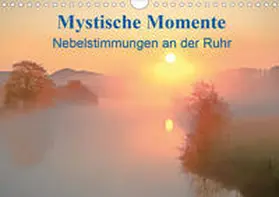 Mystische Momente
Nebelstimmungen an der Ruhr